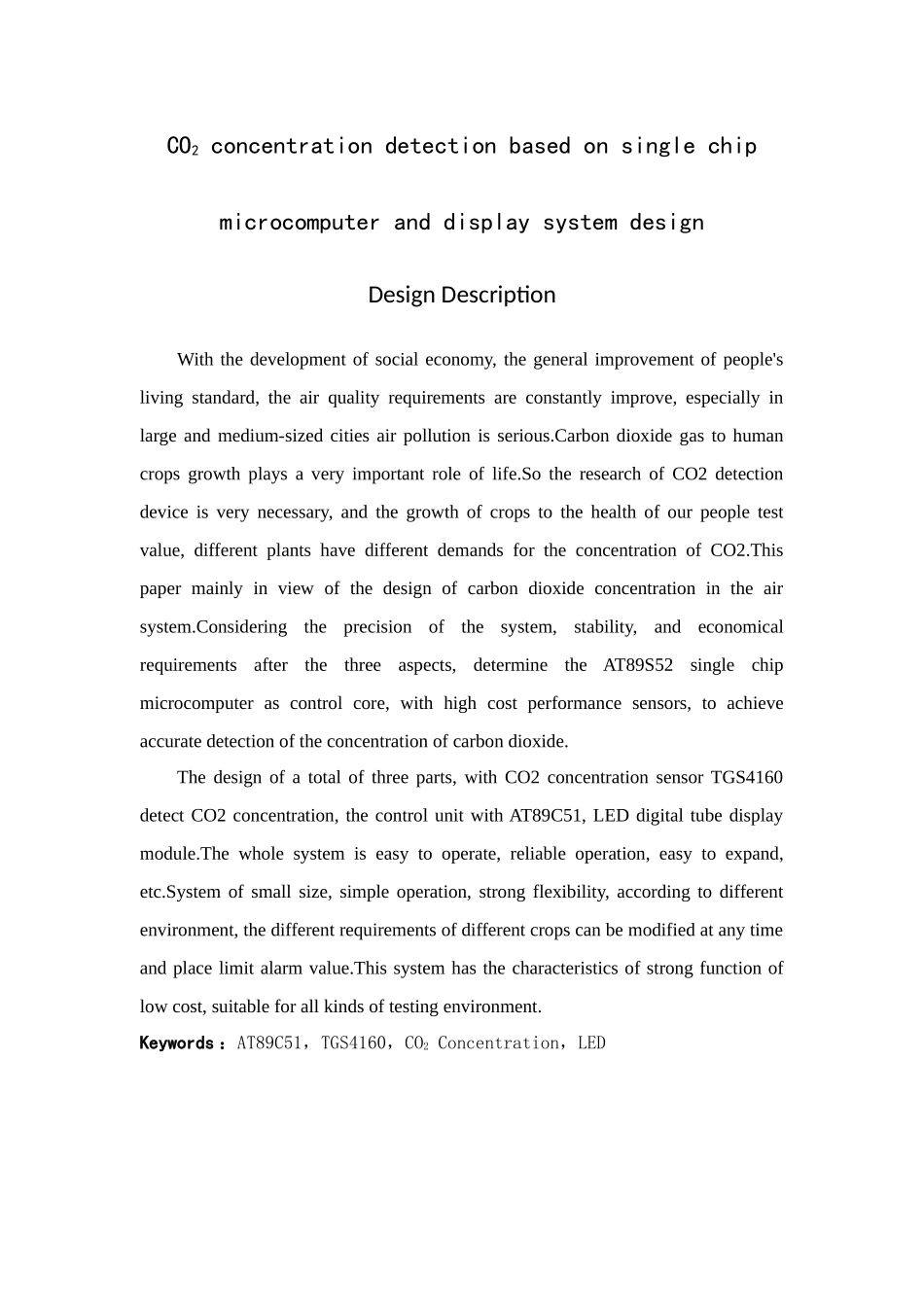 $CO_2$ concentration detection based on single chip microcomputer and display system design

Design Description

With the development of social economy, the general improvement of people's living standard, the air quality requirements are constantly improve, especially in large and medium-sized cities air pollution is serious.Carbon dioxide gas to human crops growth plays a very important role of life.So the research of CO2 detection device is very necessary, and the growth of crops to the health of our people test value, different plants have different demands for the concentration of CO2.This paper mainly in view of the design of carbon dioxide concentration in the air system.Considering the precision of the system, stability, and economical requirements after the three aspects, determine the AT89S52 single chip microcomputer as control core, with high cost performance sensors, to achieve accurate detection of the concentration of carbon dioxide.

The design of a total of three parts, with CO2 concentration sensor TGS4160 detect CO2 concentration, the control unit with AT89C51, LED digital tube display module.The whole system is easy to operate, reliable operation, easy to expand, etc.System of small size, simple operation, strong flexibility, according to different environment, the different requirements of different crops can be modified at any time and place limit alarm value.This system has the characteristics of strong function of low cost, suitable for all kinds of testing environment.

Keywords：AT89C51，TGS4160，$CO_2$ Concentration，LED